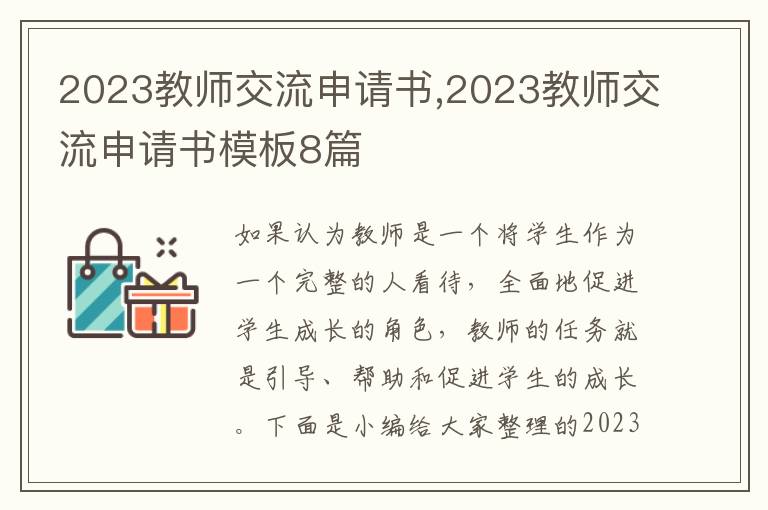 2023教师交流申请书,2023教师交流申请书模板8篇

如果认为教师是一个将学生作为一个完整的人看待，全面地促进学生成长的角色，教师的任务就是引导、帮助和促进学生的成长。下面是小编给大家整理的2023